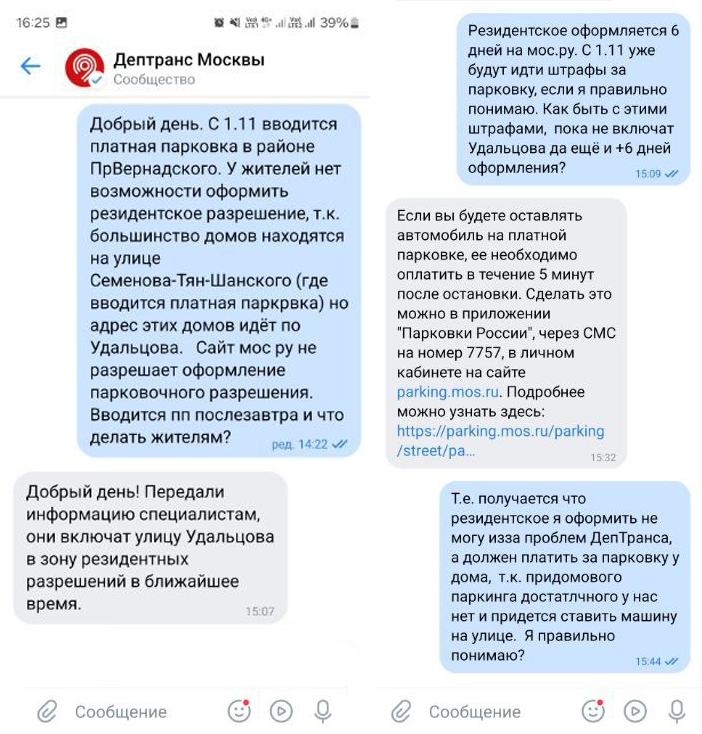 16:25 39%

Дептранс Москвы
Сообщество

Добрый день. С 1.11 вводится платная парковка в районе ПрВернадского. У жителей нет возможности оформить резидентское разрешение, т.к. большинство домов находятся на улице Семенова-Тян-Шанского (где вводится платная паркрвка) но адрес этих домов идёт по Удальцова. Сайт мос ру не разрешает оформление парковочного разрешения. Вводится пп послезавтра и что делать жителям?
ред. 14:22

Добрый день! Передали информацию специалистам, они включат улицу Удальцова в зону резидентных разрешений в ближайшее время.
15:07

Сообщение

Резидентское оформляется 6 дней на мос.ру. С 1.11 уже будут идти штрафы за парковку, если я правильно понимаю. Как быть с этими штрафами, пока не включат Удальцова да ещё и +6 дней оформления?
15:09

Если вы будете оставлять автомобиль на платной парковке, ее необходимо оплатить в течение 5 минут после остановки. Сделать это можно в приложении "Парковки России", через СМС на номер 7757, в личном кабинете на сайте parking.mos.ru. Подробнее можно узнать здесь: https://parking.mos.ru/parking/street/pa...
15:32

Т.е. получается что резидентское я оформить не могу изза проблем ДепТранса, а должен платить за парковку у дома, т.к. придомового паркинга достатлчного у нас нет и придется ставить машину на улице. Я правильно понимаю?
15:44

Сообщение